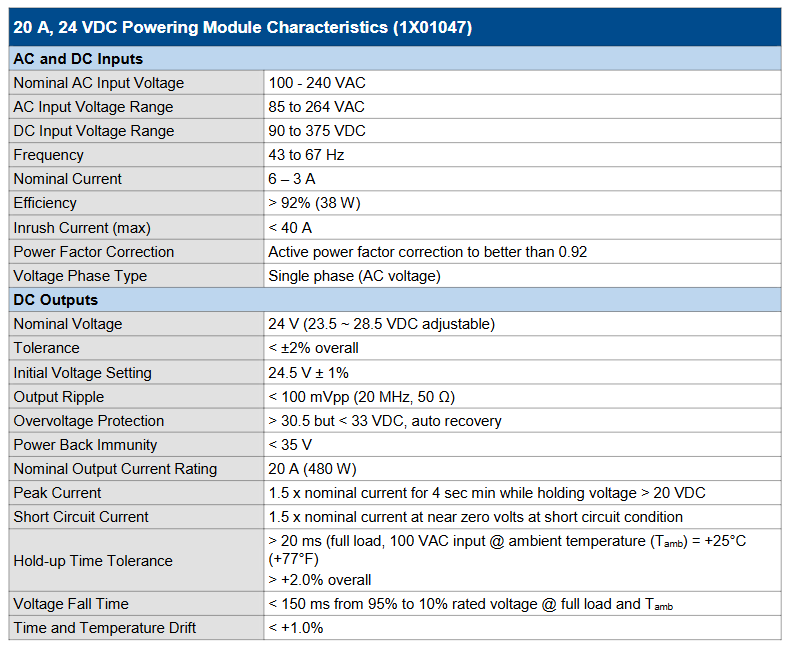 | 20 A, 24 VDC Powering Module Characteristics (1X01047) | |
|---|---|
| **AC and DC Inputs** | |
| Nominal AC Input Voltage | 100 - 240 VAC |
| AC Input Voltage Range | 85 to 264 VAC |
| DC Input Voltage Range | 90 to 375 VDC |
| Frequency | 43 to 67 Hz |
| Nominal Current | 6 – 3 A |
| Efficiency | > 92% (38 W) |
| Inrush Current (max) | < 40 A |
| Power Factor Correction | Active power factor correction to better than 0.92 |
| Voltage Phase Type | Single phase (AC voltage) |
| **DC Outputs** | |
| Nominal Voltage | 24 V (23.5 ~ 28.5 VDC adjustable) |
| Tolerance | < ±2% overall |
| Initial Voltage Setting | 24.5 V ± 1% |
| Output Ripple | < 100 mVpp (20 MHz, 50 Ω) |
| Overvoltage Protection | > 30.5 but < 33 VDC, auto recovery |
| Power Back Immunity | < 35 V |
| Nominal Output Current Rating | 20 A (480 W) |
| Peak Current | 1.5 x nominal current for 4 sec min while holding voltage > 20 VDC |
| Short Circuit Current | 1.5 x nominal current at near zero volts at short circuit condition |
| Hold-up Time Tolerance | > 20 ms (full load, 100 VAC input @ ambient temperature ($T_{amb}$) = +25°C (+77°F) > +2.0% overall |
| Voltage Fall Time | < 150 ms from 95% to 10% rated voltage @ full load and $T_{amb}$ |
| Time and Temperature Drift | < +1.0% |